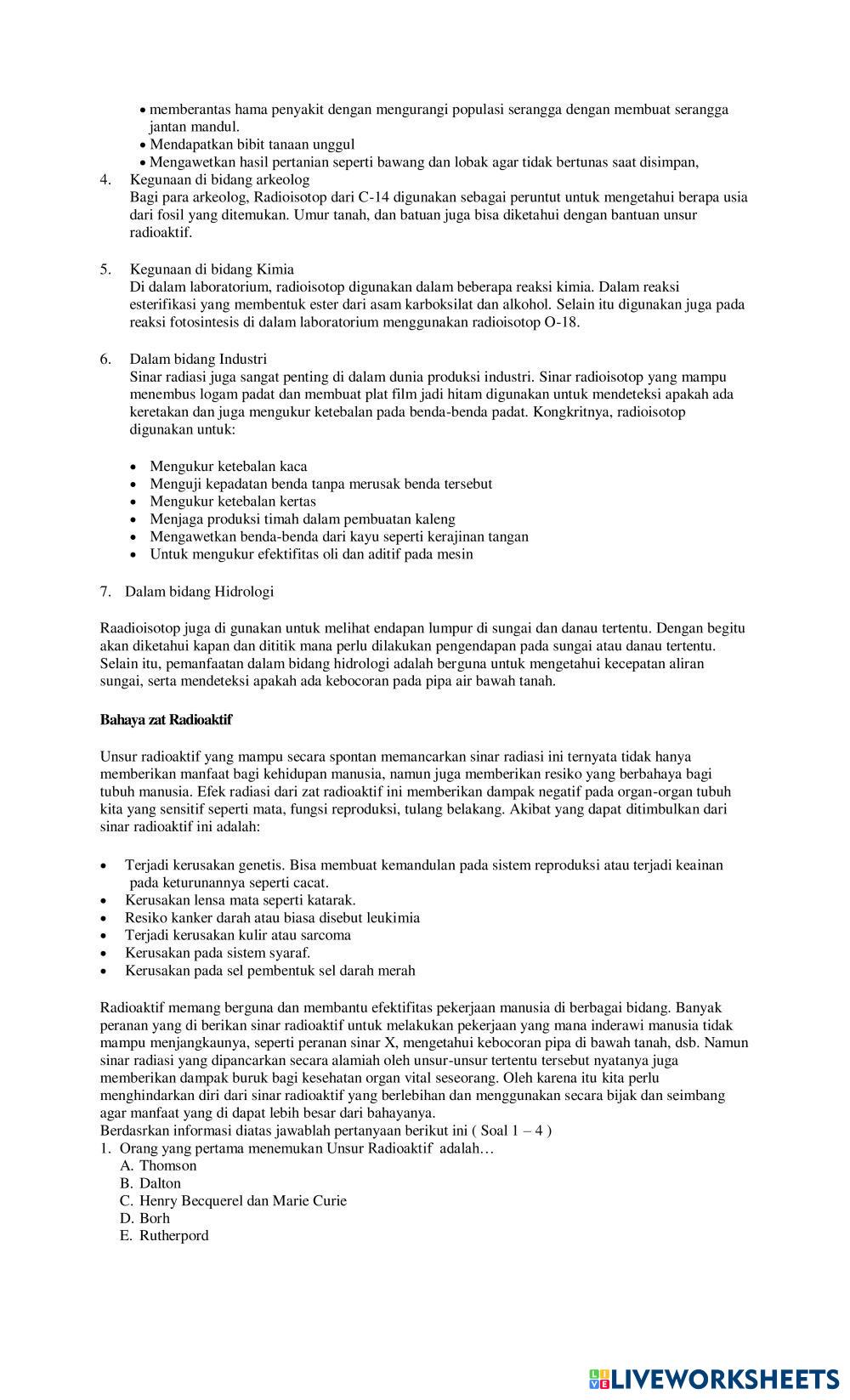 • memberantas hama penyakit dengan mengurangi populasi serangga dengan membuat serangga jantan mandul.
• Mendapatkan bibit tanaan unggul
• Mengawetkan hasil pertanian seperti bawang dan lobak agar tidak bertunas saat disimpan,

4. Kegunaan di bidang arkeolog
Bagi para arkeolog, Radioisotop dari C-14 digunakan sebagai peruntut untuk mengetahui berapa usia dari fosil yang ditemukan. Umur tanah, dan batuan juga bisa diketahui dengan bantuan unsur radioaktif.

5. Kegunaan di bidang Kimia
Di dalam laboratorium, radioisotop digunakan dalam beberapa reaksi kimia. Dalam reaksi esterifikasi yang membentuk ester dari asam karboksilat dan alkohol. Selain itu digunakan juga pada reaksi fotosintesis di dalam laboratorium menggunakan radioisotop O-18.

6. Dalam bidang Industri
Sinar radiasi juga sangat penting di dalam dunia produksi industri. Sinar radioisotop yang mampu menembus logam padat dan membuat plat film jadi hitam digunakan untuk mendeteksi apakah ada keretakan dan juga mengukur ketebalan pada benda-benda padat. Kongkritnya, radioisotop digunakan untuk:

• Mengukur ketebalan kaca
• Menguji kepadatan benda tanpa merusak benda tersebut
• Mengukur ketebalan kertas
• Menjaga produksi timah dalam pembuatan kaleng
• Mengawetkan benda-benda dari kayu seperti kerajinan tangan
• Untuk mengukur efektifitas oli dan aditif pada mesin

7. Dalam bidang Hidrologi

Raadioisotop juga di gunakan untuk melihat endapan lumpur di sungai dan danau tertentu. Dengan begitu akan diketahui kapan dan dititik mana perlu dilakukan pengendapan pada sungai atau danau tertentu. Selain itu, pemanfaatan dalam bidang hidrologi adalah berguna untuk mengetahui kecepatan aliran sungai, serta mendeteksi apakah ada kebocoran pada pipa air bawah tanah.

Bahaya zat Radioaktif

Unsur radioaktif yang mampu secara spontan memancarkan sinar radiasi ini ternyata tidak hanya memberikan manfaat bagi kehidupan manusia, namun juga memberikan resiko yang berbahaya bagi tubuh manusia. Efek radiasi dari zat radioaktif ini memberikan dampak negatif pada organ-organ tubuh kita yang sensitif seperti mata, fungsi reproduksi, tulang belakang. Akibat yang dapat ditimbulkan dari sinar radioaktif ini adalah:

• Terjadi kerusakan genetis. Bisa membuat kemandulan pada sistem reproduksi atau terjadi keainan pada keturunannya seperti cacat.
• Kerusakan lensa mata seperti katarak.
• Resiko kanker darah atau biasa disebut leukimia
• Terjadi kerusakan kulir atau sarcoma
• Kerusakan pada sistem syaraf.
• Kerusakan pada sel pembentuk sel darah merah

Radioaktif memang berguna dan membantu efektifitas pekerjaan manusia di berbagai bidang. Banyak peranan yang di berikan sinar radioaktif untuk melakukan pekerjaan yang mana inderawi manusia tidak mampu menjangkaunya, seperti peranan sinar X, mengetahui kebocoran pipa di bawah tanah, dsb. Namun sinar radiasi yang dipancarkan secara alamiah oleh unsur-unsur tertentu tersebut nyatanya juga memberikan dampak buruk bagi kesehatan organ vital seseorang. Oleh karena itu kita perlu menghindarkan diri dari sinar radioaktif yang berlebihan dan menggunakan secara bijak dan seimbang agar manfaat yang di dapat lebih besar dari bahayanya.
Berdasrkan informasi diatas jawablah pertanyaan berikut ini ( Soal 1 – 4 )
1. Orang yang pertama menemukan Unsur Radioaktif adalah…
A. Thomson
B. Dalton
C. Henry Becquerel dan Marie Curie
D. Borh
E. Rutherpord

LIVEWORKSHEETS